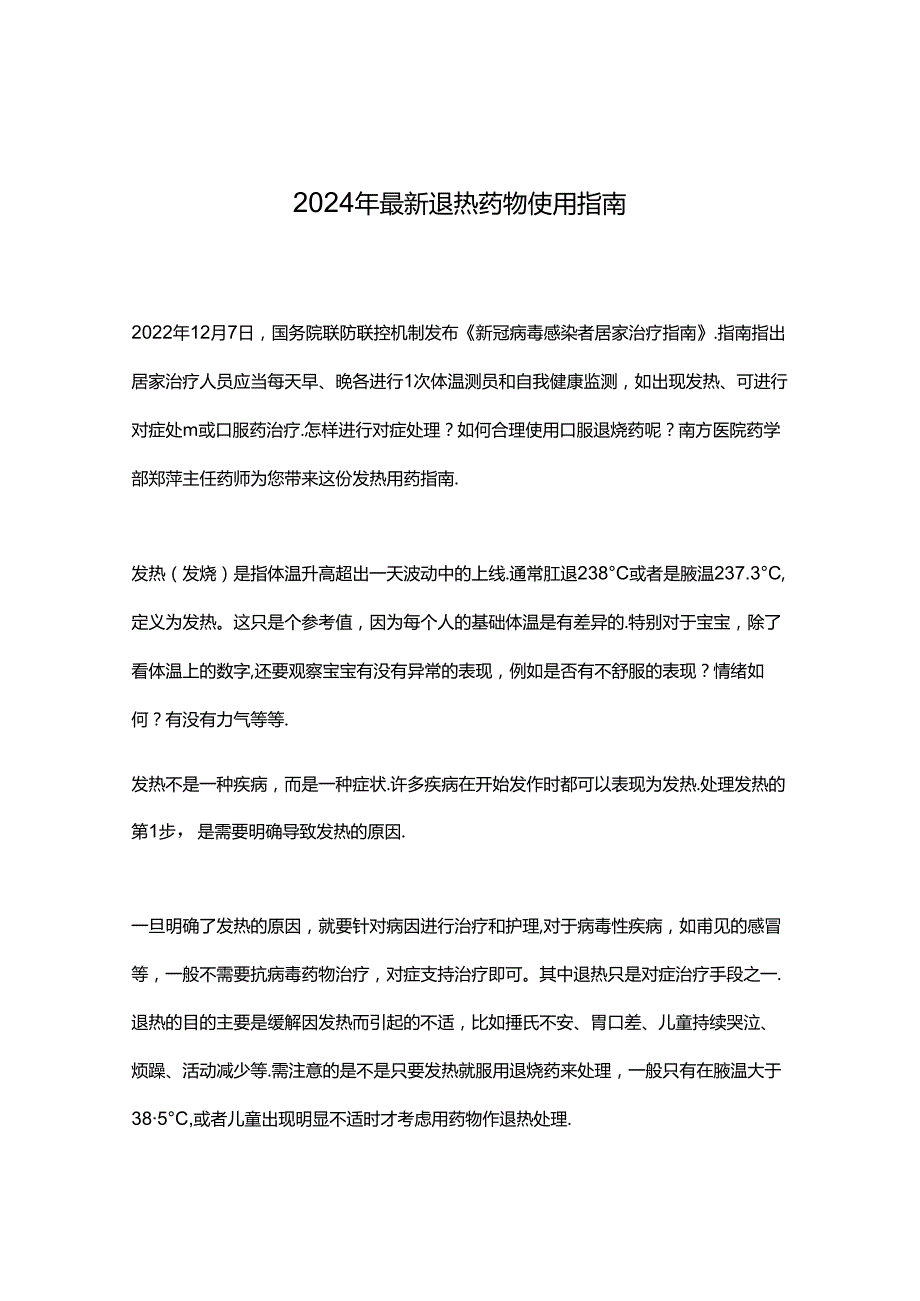 2024年最新退热药物使用指南

2022年12月7日，国务院联防联控机制发布《新冠病毒感染者居家治疗指南》.指南指出居家治疗人员应当每天早、晚各进行1次体温测员和自我健康监测，如出现发热、可进行对症处m或口服药治疗.怎样进行对症处理？如何合理使用口服退烧药呢？南方医院药学部郑萍主任药师为您带来这份发热用药指南.

发热（发烧）是指体温升高超出一天波动中的上线.通常肛退238°C或者是腋温237.3°C,定义为发热。这只是个参考值，因为每个人的基础体温是有差异的.特别对于宝宝，除了看体温上的数字,还要观察宝宝有没有异常的表现，例如是否有不舒服的表现？情绪如何？有没有力气等等.

发热不是一种疾病，而是一种症状.许多疾病在开始发作时都可以表现为发热.处理发热的第1步，是需要明确导致发热的原因.

一旦明确了发热的原因，就要针对病因进行治疗和护理,对于病毒性疾病，如甫见的感冒等，一般不需要抗病毒药物治疗，对症支持治疗即可。其中退热只是对症治疗手段之一.退热的目的主要是缓解因发热而引起的不适，比如捶氏不安、胃口差、儿童持续哭泣、烦躁、活动减少等.需注意的是不是只要发热就服用退烧药来处理，一般只有在腋温大于38·5°C,或者儿童出现明显不适时才考虑用药物作退热处理.